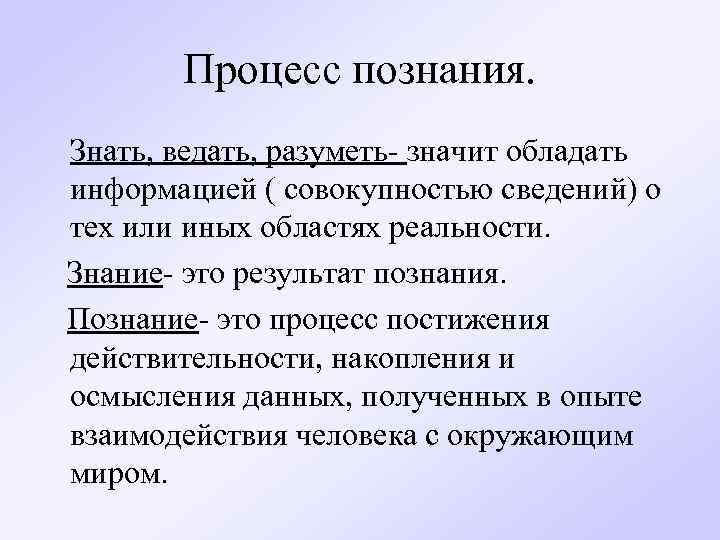 Процесс познания.

Знать, ведать, разуметь- значит обладать информацией ( совокупностью сведений) о тех или иных областях реальности.

Знание- это результат познания.

Познание- это процесс постижения действительности, накопления и осмысления данных, полученных в опыте взаимодействия человека с окружающим миром.